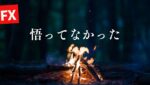 FX

悟ってなかった